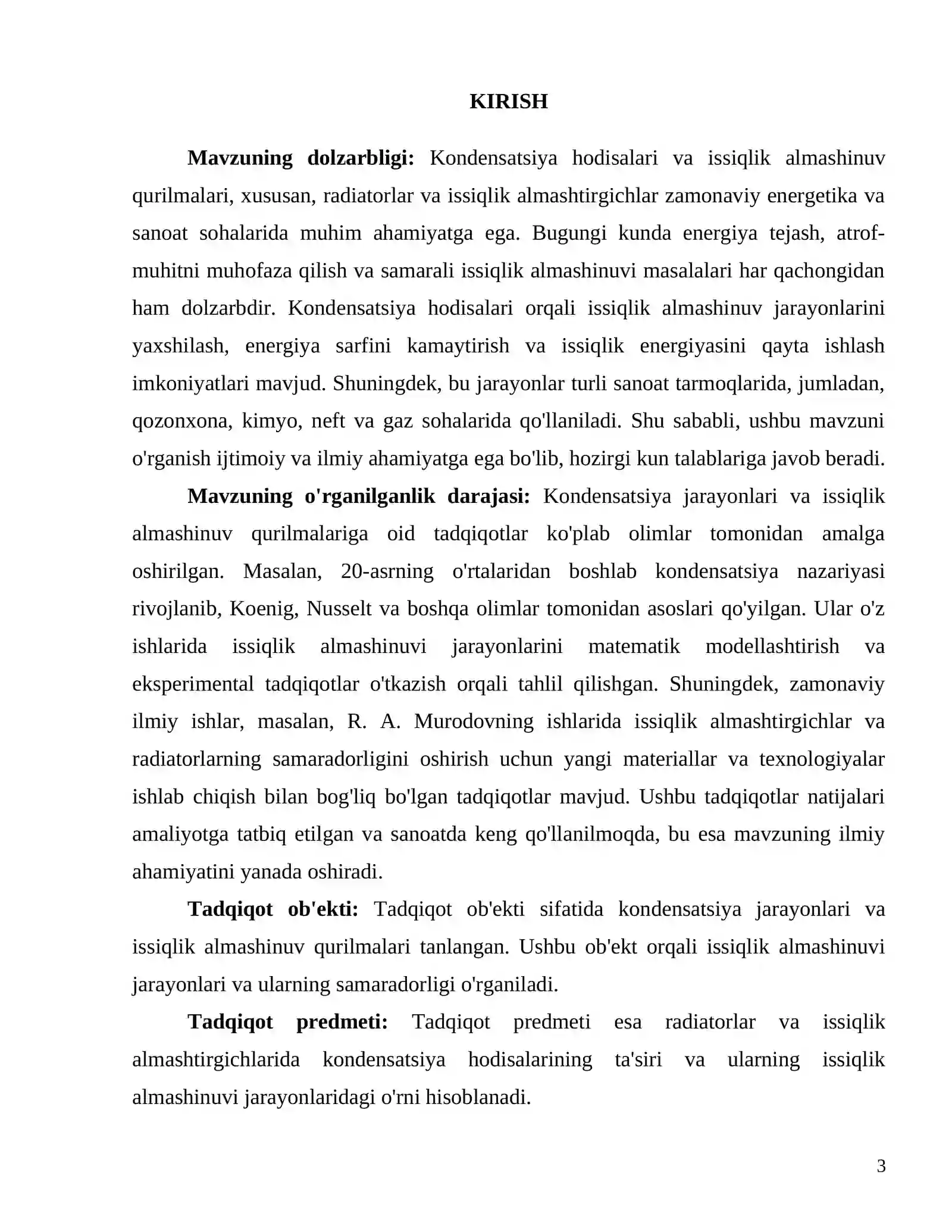 KIRISH

Mavzuning dolzarbligi: Kondensatsiya hodisalari va issiqlik almashinuv qurilmalari, xususan, radiatorlar va issiqlik almashtirgichlar zamonaviy energetika va sanoat sohalarida muhim ahamiyatga ega. Bugungi kunda energiya tejash, atrof-muhitni muhofaza qilish va samarali issiqlik almashinuvi masalalari har qachongidan ham dolzarbdir. Kondensatsiya hodisalari orqali issiqlik almashinuv jarayonlarini yaxshilash, energiya sarfini kamaytirish va issiqlik energiyasini qayta ishlash imkoniyatlari mavjud. Shuningdek, bu jarayonlar turli sanoat tarmoqlarida, jumladan, qozonxona, kimyo, neft va gaz sohalarida qo'llaniladi. Shu sababli, ushbu mavzuni o'rganish ijtimoiy va ilmiy ahamiyatga ega bo'lib, hozirgi kun talablariga javob beradi.

Mavzuning o'rganilganlik darajasi: Kondensatsiya jarayonlari va issiqlik almashinuv qurilmalariga oid tadqiqotlar ko'plab olimlar tomonidan amalga oshirilgan. Masalan, 20-asrning o'rtalaridan boshlab kondensatsiya nazariyasi rivojlanib, Koenig, Nusselt va boshqa olimlar tomonidan asoslari qo'yilgan. Ular o'z ishlarida issiqlik almashinuvi jarayonlarini matematik modellashtirish va eksperimental tadqiqotlar o'tkazish orqali tahlil qilishgan. Shuningdek, zamonaviy ilmiy ishlar, masalan, R. A. Murodovning ishlarida issiqlik almashtirgichlar va radiatorlarning samaradorligini oshirish uchun yangi materiallar va texnologiyalar ishlab chiqish bilan bog'liq bo'lgan tadqiqotlar mavjud. Ushbu tadqiqotlar natijalari amaliyotga tatbiq etilgan va sanoatda keng qo'llanilmoqda, bu esa mavzuning ilmiy ahamiyatini yanada oshiradi.

Tadqiqot ob'ekti: Tadqiqot ob'ekti sifatida kondensatsiya jarayonlari va issiqlik almashinuv qurilmalari tanlangan. Ushbu ob'ekt orqali issiqlik almashinuvi jarayonlari va ularning samaradorligi o'rganiladi.

Tadqiqot predmeti: Tadqiqot predmeti esa radiatorlar va issiqlik almashtirgichlarida kondensatsiya hodisalarining ta'siri va ularning issiqlik almashinuvi jarayonlaridagi o'rni hisoblanadi.

3